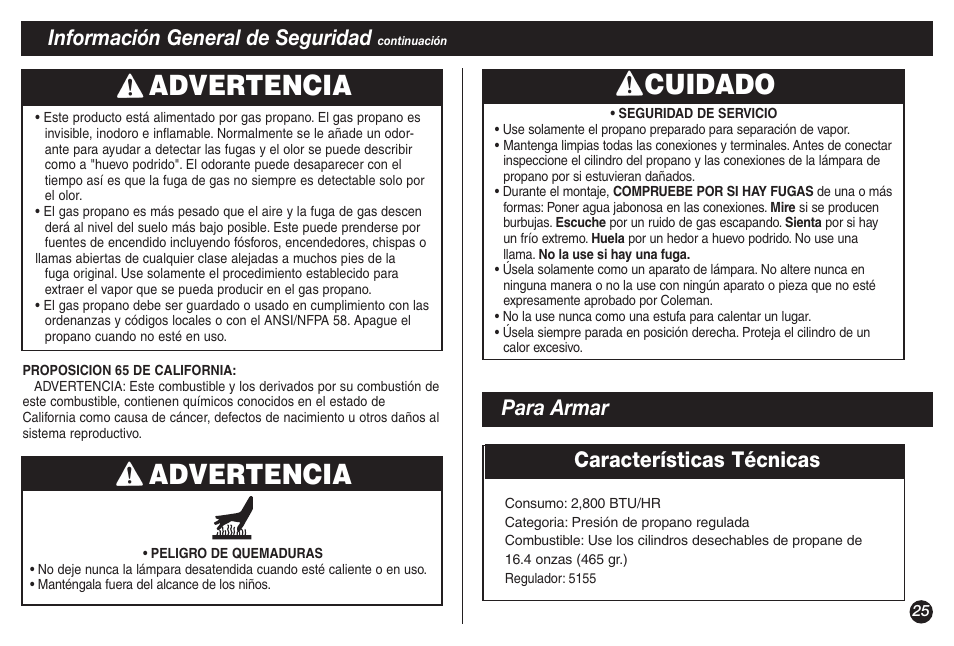 Información General de Seguridad continuación

ADVERTENCIA

• Este producto está alimentado por gas propano. El gas propano es invisible, inodoro e inflamable. Normalmente se le añade un odorante para ayudar a detectar las fugas y el olor se puede describir como a "huevo podrido". El odorante puede desaparecer con el tiempo así es que la fuga de gas no siempre es detectable solo por el olor.
• El gas propano es más pesado que el aire y la fuga de gas descen derá al nivel del suelo más bajo posible. Este puede prenderse por fuentes de encendido incluyendo fósforos, encendedores, chispas o llamas abiertas de cualquier clase alejadas a muchos pies de la fuga original. Use solamente el procedimiento establecido para extraer el vapor que se pueda producir en el gas propano.
• El gas propano debe ser guardado o usado en cumplimiento con las ordenanzas y códigos locales o con el ANSI/NFPA 58. Apague el propano cuando no esté en uso.

PROPOSICION 65 DE CALIFORNIA:
ADVERTENCIA: Este combustible y los derivados por su combustión de este combustible, contienen químicos conocidos en el estado de California como causa de cáncer, defectos de nacimiento u otros daños al sistema reproductivo.

ADVERTENCIA

• PELIGRO DE QUEMADURAS
• No deje nunca la lámpara desatendida cuando esté caliente o en uso.
• Manténgala fuera del alcance de los niños.

CUIDADO

• SEGURIDAD DE SERVICIO
• Use solamente el propano preparado para separación de vapor.
• Mantenga limpias todas las conexiones y terminales. Antes de conectar inspeccione el cilindro del propano y las conexiones de la lámpara de propano por si estuvieran dañados.
• Durante el montaje, COMPRUEBE POR SI HAY FUGAS de una o más formas: Poner agua jabonosa en las conexiones. Mire si se producen burbujas. Escuche por un ruido de gas escapando. Sienta por si hay un frío extremo. Huela por un hedor a huevo podrido. No use una llama. No la use si hay una fuga.
• Úsela solamente como un aparato de lámpara. No altere nunca en ninguna manera o no la use con ningún aparato o pieza que no esté expresamente aprobado por Coleman.
• No la use nunca como una estufa para calentar un lugar.
• Úsela siempre parada en posición derecha. Proteja el cilindro de un calor excesivo.

Para Armar

Características Técnicas

Consumo: 2,800 BTU/HR
Categoria: Presión de propano regulada
Combustible: Use los cilindros desechables de propane de 16.4 onzas (465 gr.)
Regulador: 5155

25